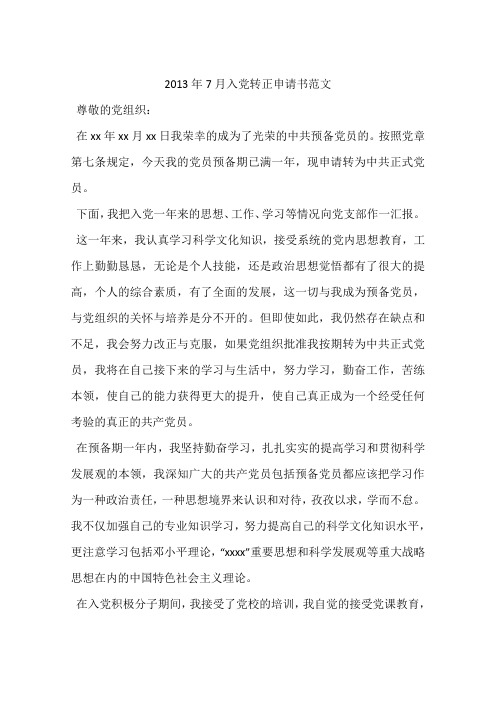 2013 年 7 月入党转正申请书范文

尊敬的党组织：

在 xx 年 xx 月 xx 日我荣幸的成为了光荣的中共预备党员的。按照党章第七条规定，今天我的党员预备期已满一年，现申请转为中共正式党员。

下面，我把入党一年来的思想、工作、学习等情况向党支部作一汇报。

这一年来，我认真学习科学文化知识，接受系统的党内思想教育，工作上勤勤恳恳，无论是个人技能，还是政治思想觉悟都有了很大的提高，个人的综合素质，有了全面的发展，这一切与我成为预备党员，与党组织的关怀与培养是分不开的。但即使如此，我仍然存在缺点和不足，我会努力改正与克服，如果党组织批准我按期转为中共正式党员，我将在自己接下来的学习与生活中，努力学习，勤奋工作，苦练本领，使自己的能力获得更大的提升，使自己真正成为一个经受任何考验的真正的共产党员。

在预备期一年内，我坚持勤奋学习，扎扎实实的提高学习和贯彻科学发展观的本领，我深知广大的共产党员包括预备党员都应该把学习作为一种政治责任，一种思想境界来认识和对待，孜孜以求，学而不怠。我不仅加强自己的专业知识学习，努力提高自己的科学文化知识水平，更注意学习包括邓小平理论，“xxxx”重要思想和科学发展观等重大战略思想在内的中国特色社会主义理论。

在入党积极分子期间，我接受了党校的培训，我自觉的接受党课教育，